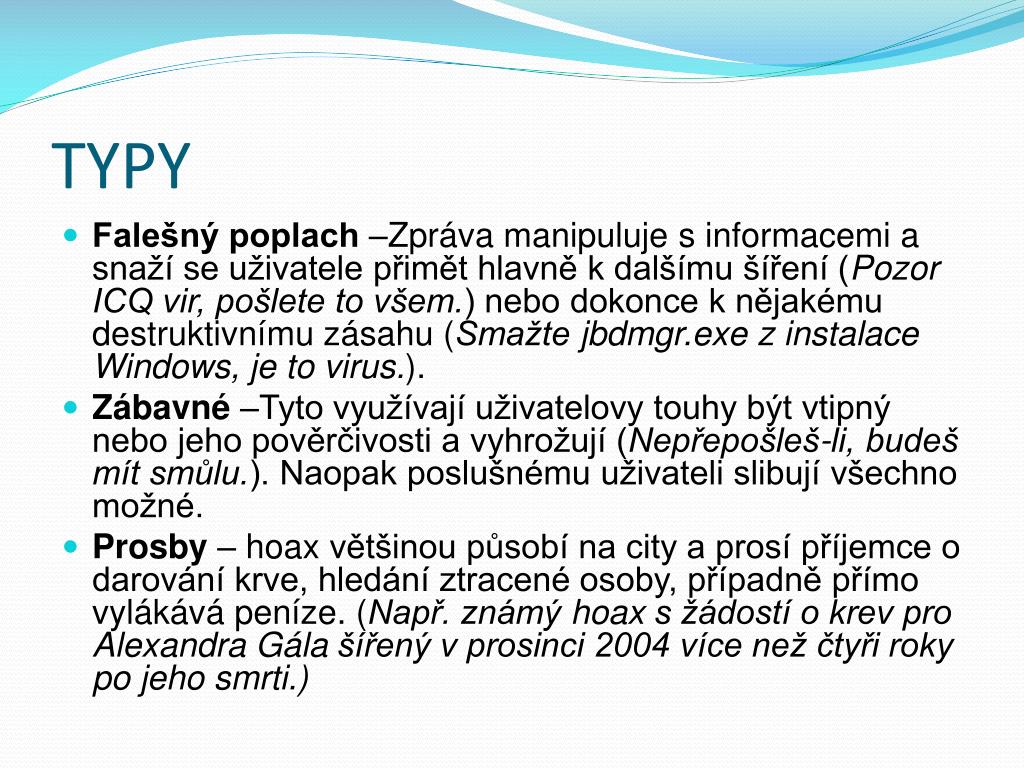 TYPY

Falešný poplach –Zpráva manipuluje s informacemi a snaží se uživatele přimět hlavně k dalšímu šíření (Pozor ICQ vir, pošlete to všem.) nebo dokonce k nějakému destruktivnímu zásahu (Smažte jbdmgr.exe z instalace Windows, je to virus.).

Zábavné –Tyto využívají uživatelovy touhy být vtipný nebo jeho pověrčivosti a vyhrožují (Nepřepošleš-li, budeš mít smůlu.). Naopak poslušnému uživateli slibují všechno možné.

Prosby – hoax většinou působí na city a prosí příjemce o darování krve, hledání ztracené osoby, případně přímo vylákává peníze. (Např. známý hoax s žádostí o krev pro Alexandra Gála šířený v prosinci 2004 více než čtyři roky po jeho smrti.)